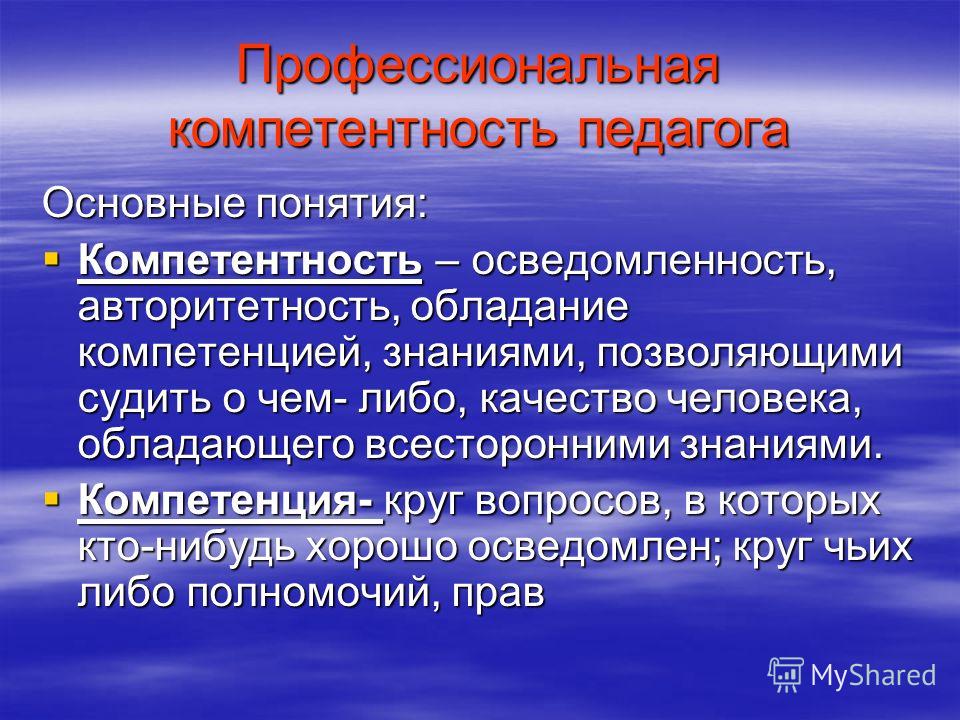 Профессиональная компетентность педагога

Основные понятия:

▪ Компетентность – осведомленность, авторитетность, обладание компетенцией, знаниями, позволяющими судить о чем- либо, качество человека, обладающего всесторонними знаниями.

▪ Компетенция- круг вопросов, в которых кто-нибудь хорошо осведомлен; круг чьих либо полномочий, прав

MyShared